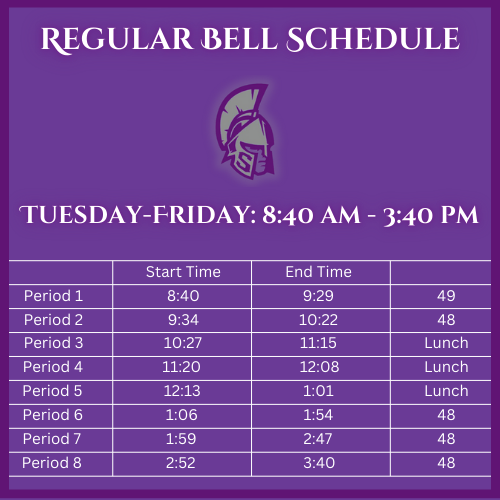 REGULAR BELL SCHEDULE

S

TUESDAY-FRIDAY: 8:40 AM - 3:40 PM

| | Start Time | End Time | |
|---|---|---|---|
| Period 1 | 8:40 | 9:29 | 49 |
| Period 2 | 9:34 | 10:22 | 48 |
| Period 3 | 10:27 | 11:15 | Lunch |
| Period 4 | 11:20 | 12:08 | Lunch |
| Period 5 | 12:13 | 1:01 | Lunch |
| Period 6 | 1:06 | 1:54 | 48 |
| Period 7 | 1:59 | 2:47 | 48 |
| Period 8 | 2:52 | 3:40 | 48 |